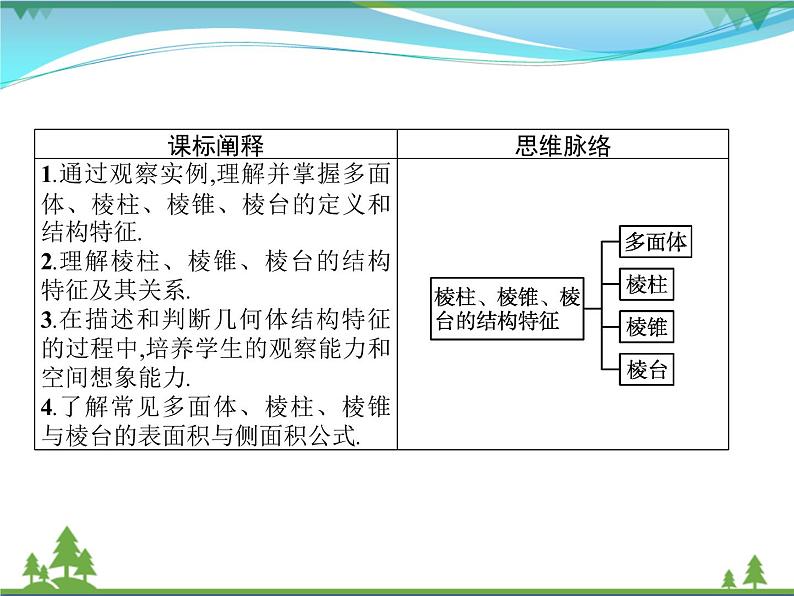 | 课标阐释 | 思维脉络 |
|---|---|
| 1.通过观察实例,理解并掌握多面体、棱柱、棱锥、棱台的定义和结构特征.<br>2.理解棱柱、棱锥、棱台的结构特征及其关系.<br>3.在描述和判断几何体结构特征的过程中,培养学生的观察能力和空间想象能力.<br>4.了解常见多面体、棱柱、棱锥与棱台的表面积与侧面积公式. | 棱柱、棱锥、棱台的结构特征<br>多面体<br>棱柱<br>棱锥<br>棱台 |